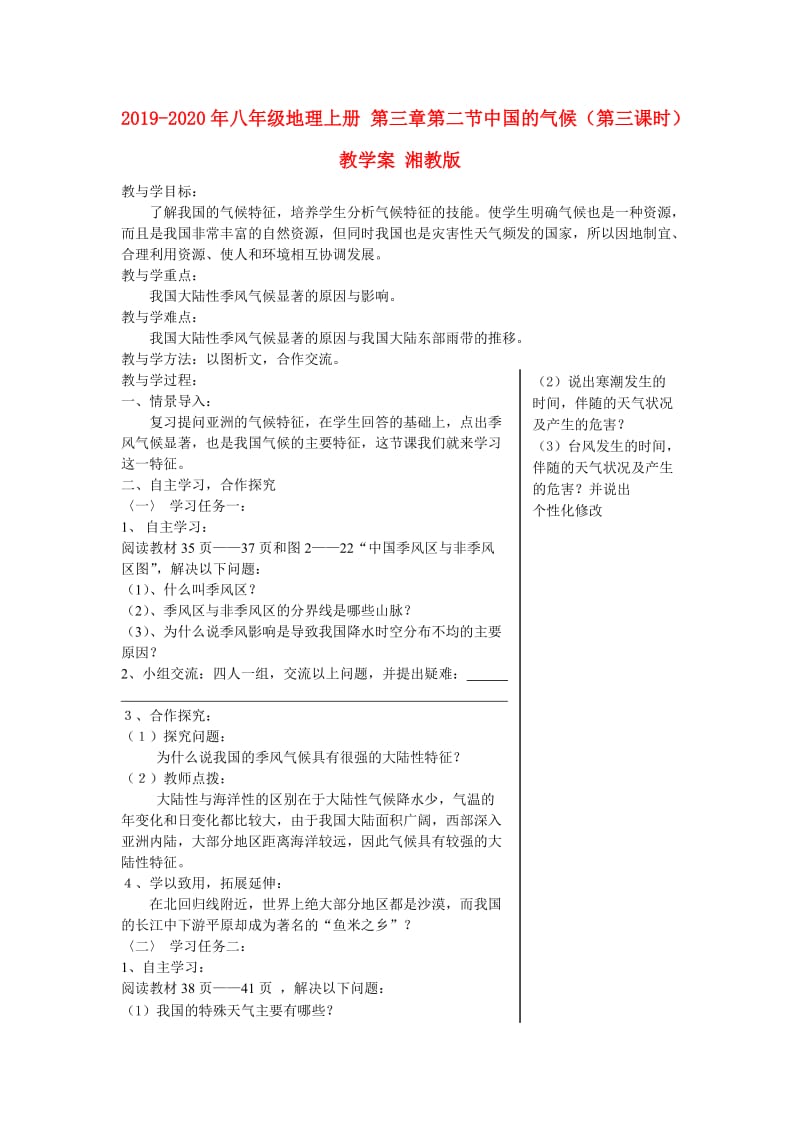 2019-2020年八年级地理上册 第三章第二节中国的气候（第三课时）教学案 湘教版

教与学目标：

了解我国的气候特征，培养学生分析气候特征的技能。使学生明确气候也是一种资源，而且是我国非常丰富的自然资源，但同时我国也是灾害性天气频发的国家，所以因地制宜、合理利用资源、使人和环境相互协调发展。

教与学重点：

我国大陆性季风气候显著的原因与影响。

教与学难点：

我国大陆性季风气候显著的原因与我国大陆东部雨带的推移。

教与学方法：以图析文，合作交流。

教与学过程：

一、情景导入：

复习提问亚洲的气候特征，在学生回答的基础上，点出季风气候显著，也是我国气候的主要特征，这节课我们就来学习这一特征。

二、自主学习，合作探究

〈一〉 学习任务一：

1、 自主学习：

阅读教材35页——37页和图2——22“中国季风区与非季风区图”，解决以下问题：

（1）、什么叫季风区？

（2）、季风区与非季风区的分界线是哪些山脉？

（3）、为什么说季风影响是导致我国降水时空分布不均的主要原因？

2、小组交流：四人一组，交流以上问题，并提出疑难：______

３、合作探究：

（１）探究问题：

为什么说我国的季风气候具有很强的大陆性特征？

（２）教师点拨：

大陆性与海洋性的区别在于大陆性气候降水少，气温的年变化和日变化都比较大，由于我国大陆面积广阔，西部深入亚洲内陆，大部分地区距离海洋较远，因此气候具有较强的大陆性特征。

４、学以致用，拓展延伸：

在北回归线附近，世界上绝大部分地区都是沙漠，而我国的长江中下游平原却成为著名的“鱼米之乡”？

〈二〉 学习任务二：

1、自主学习：

阅读教材38页——41页 ，解决以下问题：

（1）我国的特殊天气主要有哪些？

（2）说出寒潮发生的时间，伴随的天气状况及产生的危害？

（3）台风发生的时间，伴随的天气状况及产生的危害？并说出

个性化修改